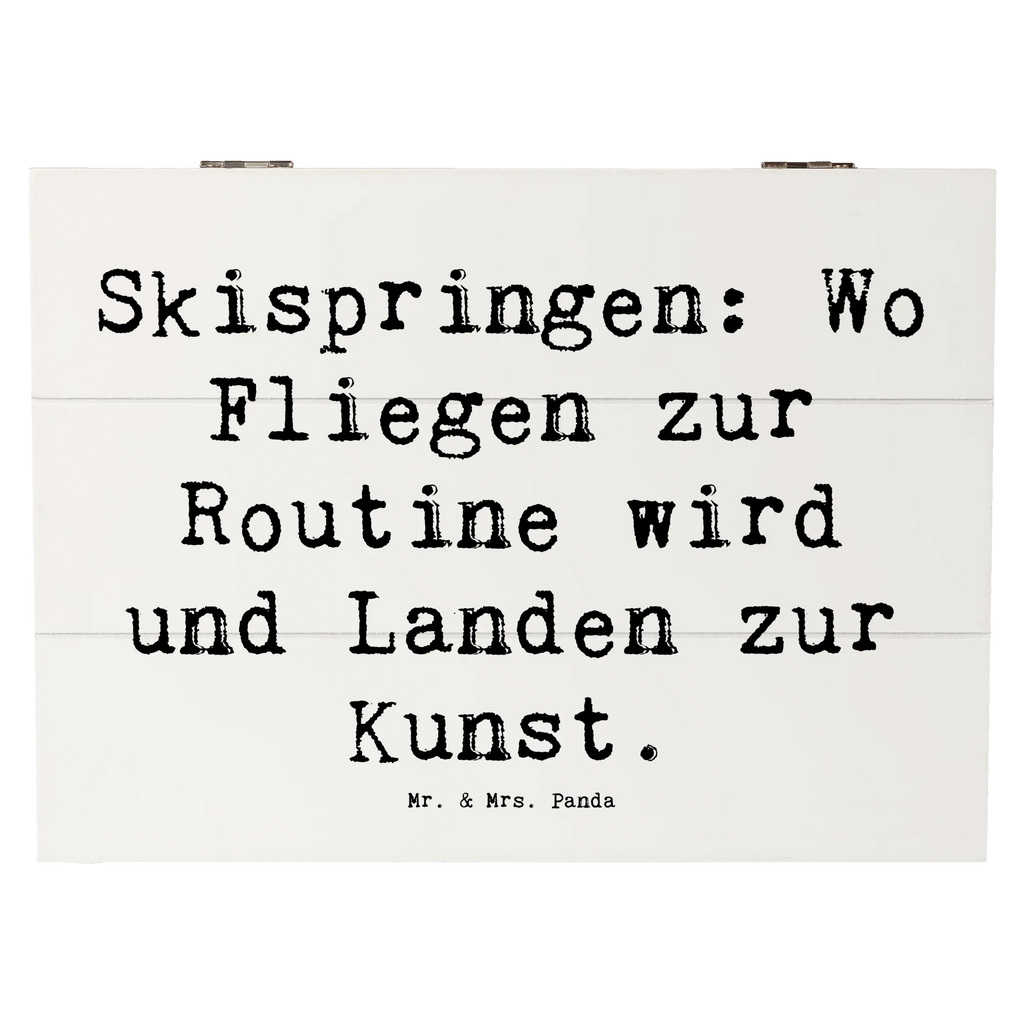 Skispringen: Wo Fliegen zur Routine wird und Landen zur Kunst.

Mr. & Mrs. Panda